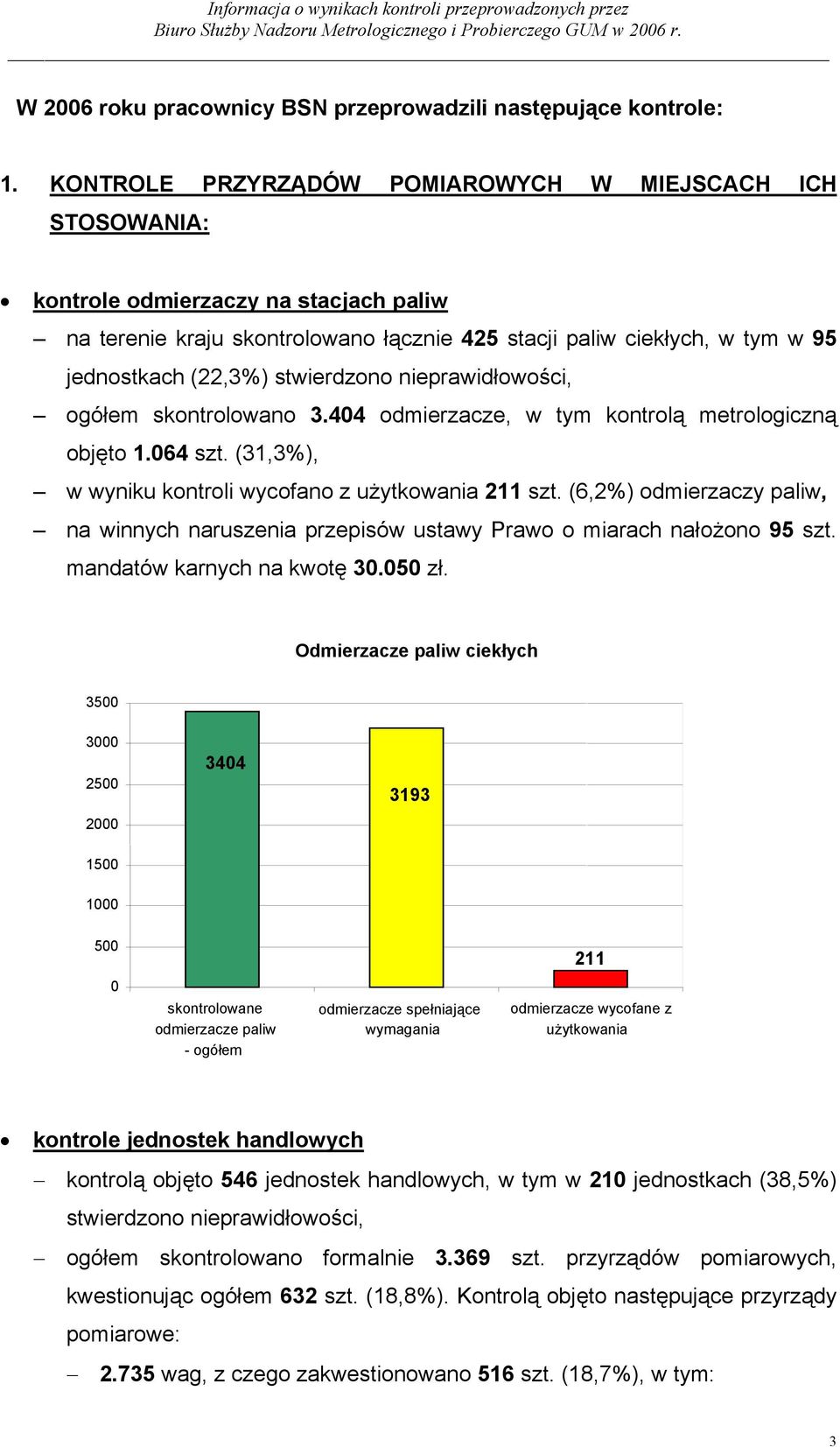 Informacja o wynikach kontroli przeprowadzonych przez Biuro Służby Nadzoru Metrologicznego i Probierczego GUM w 2006 r.

W 2006 roku pracownicy BSN przeprowadzili następujące kontrole:

1. KONTROLE PRZYRZĄDÓW POMIAROWYCH W MIEJSCACH ICH STOSOWANIA:

• kontrole odmierzaczy na stacjach paliw

– na terenie kraju skontrolowano łącznie 425 stacji paliw ciekłych, w tym w 95 jednostkach (22,3%) stwierdzono nieprawidłowości,

– ogółem skontrolowano 3.404 odmierzacze, w tym kontrolą metrologiczną objęto 1.064 szt. (31,3%),

– w wyniku kontroli wycofano z użytkowania 211 szt. (6,2%) odmierzaczy paliw,

– na winnych naruszenia przepisów ustawy Prawo o miarach nałożono 95 szt. mandatów karnych na kwotę 30.050 zł.

Odmierzacze paliw ciekłych

3500
3000
2500
2000
1500
1000
500
0

3404
3193
211

skontrolowane odmierzacze paliw - ogółem
odmierzacze spełniające wymagania
odmierzacze wycofane z użytkowania

• kontrole jednostek handlowych

– kontrolą objęto 546 jednostek handlowych, w tym w 210 jednostkach (38,5%) stwierdzono nieprawidłowości,

– ogółem skontrolowano formalnie 3.369 szt. przyrządów pomiarowych, kwestionując ogółem 632 szt. (18,8%). Kontrolą objęto następujące przyrządy pomiarowe:

– 2.735 wag, z czego zakwestionowano 516 szt. (18,7%), w tym:

3